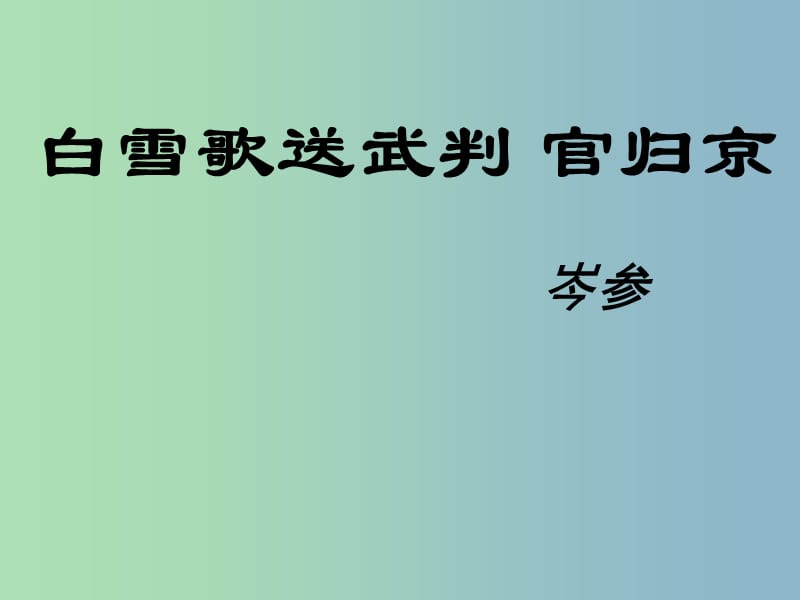 白雪歌送武判 官归京

岑参